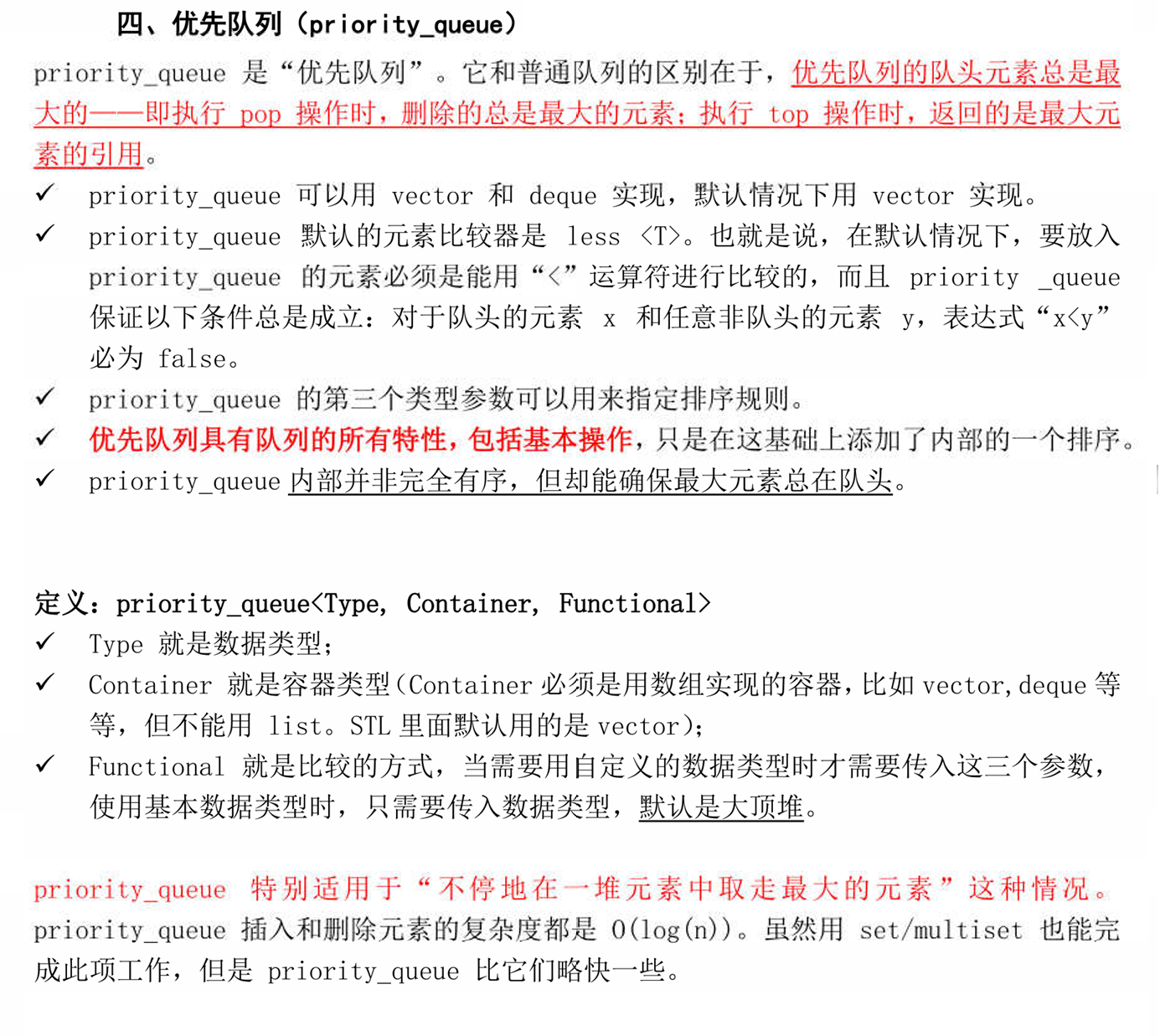 四、优先队列（priority_queue）

priority_queue 是“优先队列”。它和普通队列的区别在于，优先队列的队头元素总是最大的——即执行 pop 操作时，删除的总是最大的元素；执行 top 操作时，返回的是最大元素的引用。

✓ priority_queue 可以用 vector 和 deque 实现，默认情况下用 vector 实现。

✓ priority_queue 默认的元素比较器是 less <T>。也就是说，在默认情况下，要放入 priority_queue 的元素必须是能用“<”运算符进行比较的，而且 priority _queue 保证以下条件总是成立：对于队头的元素 x 和任意非队头的元素 y，表达式“x<y”必为 false。

✓ priority_queue 的第三个类型参数可以用来指定排序规则。

✓ 优先队列具有队列的所有特性，包括基本操作，只是在这基础上添加了内部的一个排序。

✓ priority_queue 内部并非完全有序，但却能确保最大元素总在队头。

定义：priority_queue<Type, Container, Functional>

✓ Type 就是数据类型；

✓ Container 就是容器类型（Container 必须是用数组实现的容器，比如 vector,deque 等等，但不能用 list。STL 里面默认用的是 vector）;

✓ Functional 就是比较的方式，当需要用自定义的数据类型时才需要传入这三个参数，使用基本数据类型时，只需要传入数据类型，默认是大顶堆。

priority_queue 特别适用于“不停地在一堆元素中取走最大的元素”这种情况。priority_queue 插入和删除元素的复杂度都是 O(log(n))。虽然用 set/multiset 也能完成此项工作，但是 priority_queue 比它们略快一些。